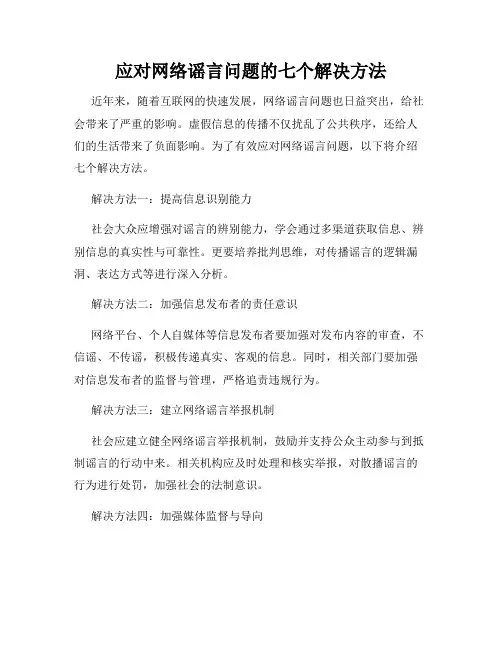 应对网络谣言问题的七个解决方法

近年来，随着互联网的快速发展，网络谣言问题也日益突出，给社会带来了严重的影响。虚假信息的传播不仅扰乱了公共秩序，还给人们的生活带来了负面影响。为了有效应对网络谣言问题，以下将介绍七个解决方法。

解决方法一：提高信息识别能力

社会大众应增强对谣言的辨别能力，学会通过多渠道获取信息、辨别信息的真实性与可靠性。更要培养批判思维，对传播谣言的逻辑漏洞、表达方式等进行深入分析。

解决方法二：加强信息发布者的责任意识

网络平台、个人自媒体等信息发布者要加强对发布内容的审查，不信谣、不传谣，积极传递真实、客观的信息。同时，相关部门要加强对信息发布者的监督与管理，严格追责违规行为。

解决方法三：建立网络谣言举报机制

社会应建立健全网络谣言举报机制，鼓励并支持公众主动参与到抵制谣言的行动中来。相关机构应及时处理和核实举报，对散播谣言的行为进行处罚，加强社会的法制意识。

解决方法四：加强媒体监督与导向